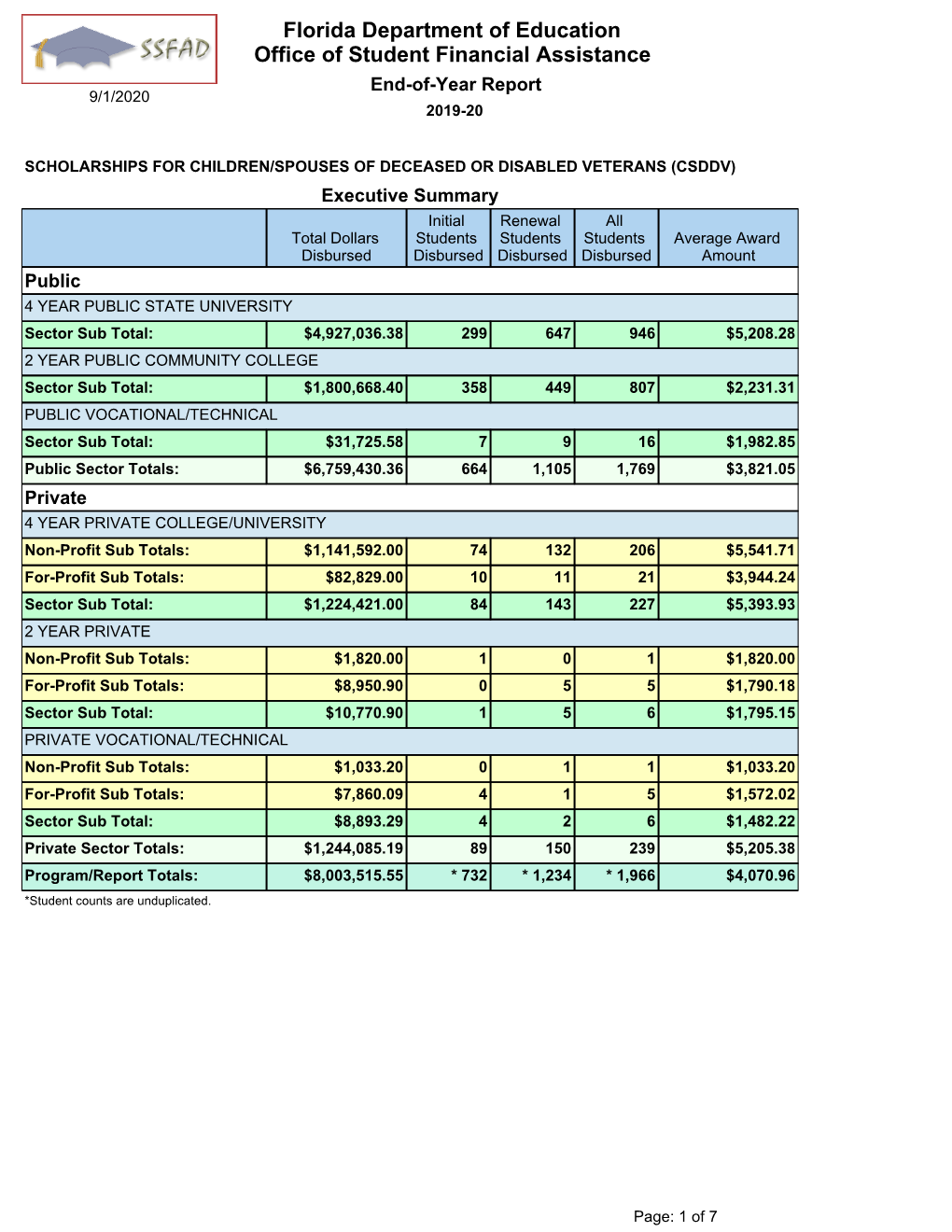 SSFAD

9/1/2020

Florida Department of Education
Office of Student Financial Assistance
End-of-Year Report
2019-20

SCHOLARSHIPS FOR CHILDREN/SPOUSES OF DECEASED OR DISABLED VETERANS (CSDDV)

Executive Summary

| | Total Dollars Disbursed | Initial Students Disbursed | Renewal Students Disbursed | All Students Disbursed | Average Award Amount |
|---|---|---|---|---|---|
| Public | | | | | |
| 4 YEAR PUBLIC STATE UNIVERSITY | | | | | |
| Sector Sub Total: | $4,927,036.38 | 299 | 647 | 946 | $5,208.28 |
| 2 YEAR PUBLIC COMMUNITY COLLEGE | | | | | |
| Sector Sub Total: | $1,800,668.40 | 358 | 449 | 807 | $2,231.31 |
| PUBLIC VOCATIONAL/TECHNICAL | | | | | |
| Sector Sub Total: | $31,725.58 | 7 | 9 | 16 | $1,982.85 |
| Public Sector Totals: | $6,759,430.36 | 664 | 1,105 | 1,769 | $3,821.05 |
| Private | | | | | |
| 4 YEAR PRIVATE COLLEGE/UNIVERSITY | | | | | |
| Non-Profit Sub Totals: | $1,141,592.00 | 74 | 132 | 206 | $5,541.71 |
| For-Profit Sub Totals: | $82,829.00 | 10 | 11 | 21 | $3,944.24 |
| Sector Sub Total: | $1,224,421.00 | 84 | 143 | 227 | $5,393.93 |
| 2 YEAR PRIVATE | | | | | |
| Non-Profit Sub Totals: | $1,820.00 | 1 | 0 | 1 | $1,820.00 |
| For-Profit Sub Totals: | $8,950.90 | 0 | 5 | 5 | $1,790.18 |
| Sector Sub Total: | $10,770.90 | 1 | 5 | 6 | $1,795.15 |
| PRIVATE VOCATIONAL/TECHNICAL | | | | | |
| Non-Profit Sub Totals: | $1,033.20 | 0 | 1 | 1 | $1,033.20 |
| For-Profit Sub Totals: | $7,860.09 | 4 | 1 | 5 | $1,572.02 |
| Sector Sub Total: | $8,893.29 | 4 | 2 | 6 | $1,482.22 |
| Private Sector Totals: | $1,244,085.19 | 89 | 150 | 239 | $5,205.38 |
| Program/Report Totals: | $8,003,515.55 | * 732 | * 1,234 | * 1,966 | $4,070.96 |

*Student counts are unduplicated.

Page: 1 of 7